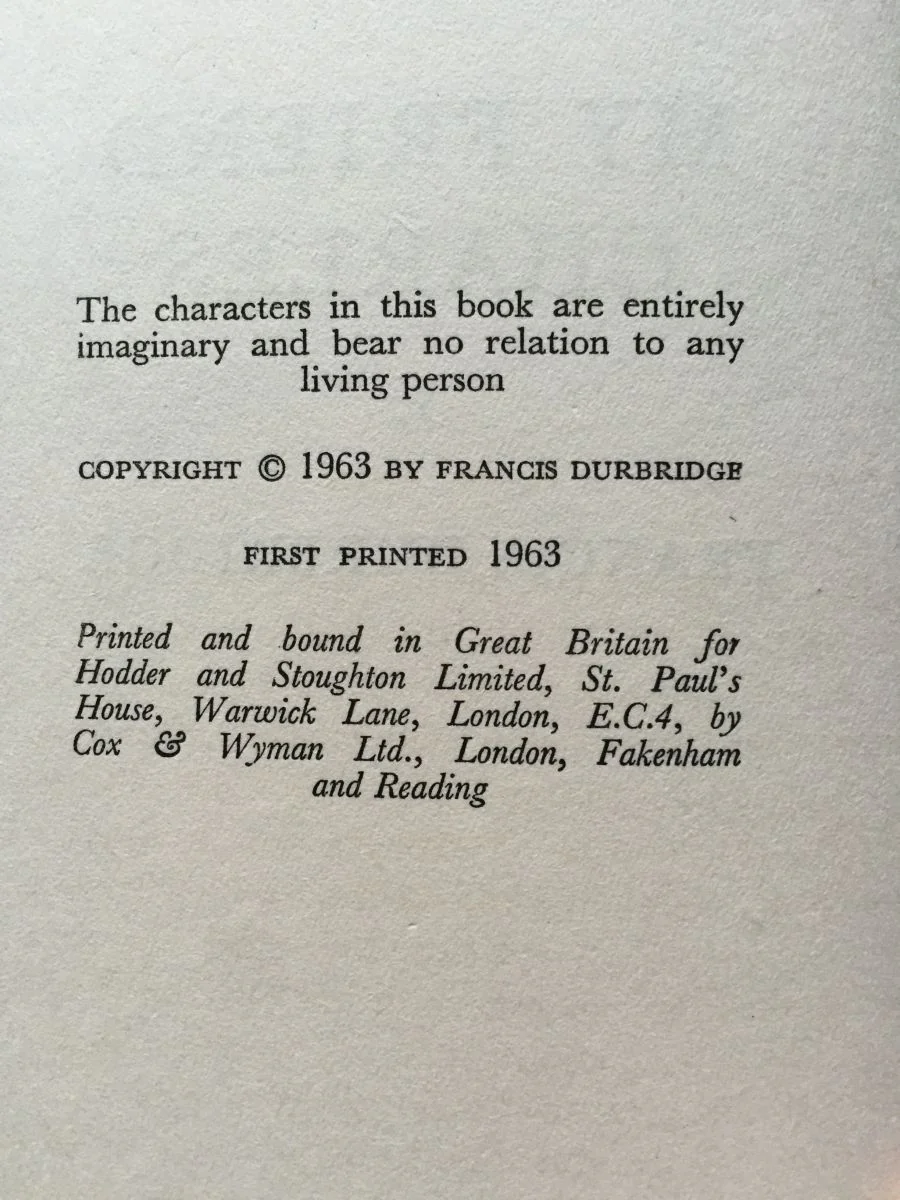 The characters in this book are entirely imaginary and bear no relation to any living person

COPYRIGHT © 1963 BY FRANCIS DURBRIDGE

FIRST PRINTED 1963

Printed and bound in Great Britain for Hodder and Stoughton Limited, St. Paul's House, Warwick Lane, London, E.C.4, by Cox & Wyman Ltd., London, Fakenham and Reading